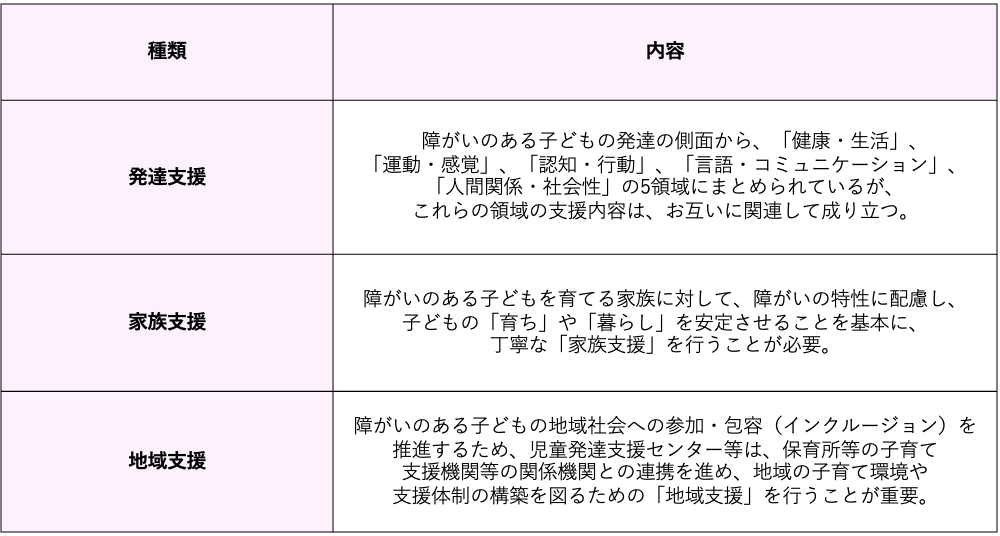 | 種類 | 内容 |
|---|---|
| 発達支援 | 障がいのある子どもの発達の側面から、「健康・生活」、「運動・感覚」、「認知・行動」、「言語・コミュニケーション」、「人間関係・社会性」の5領域にまとめられているが、これらの領域の支援内容は、お互いに関連して成り立つ。 |
| 家族支援 | 障がいのある子どもを育てる家族に対して、障がいの特性に配慮し、子どもの「育ち」や「暮らし」を安定させることを基本に、丁寧な「家族支援」を行うことが必要。 |
| 地域支援 | 障がいのある子どもの地域社会への参加・包容（インクルージョン）を推進するため、児童発達支援センター等は、保育所等の子育て支援機関等の関係機関との連携を進め、地域の子育て環境や支援体制の構築を図るための「地域支援」を行うことが重要。 |